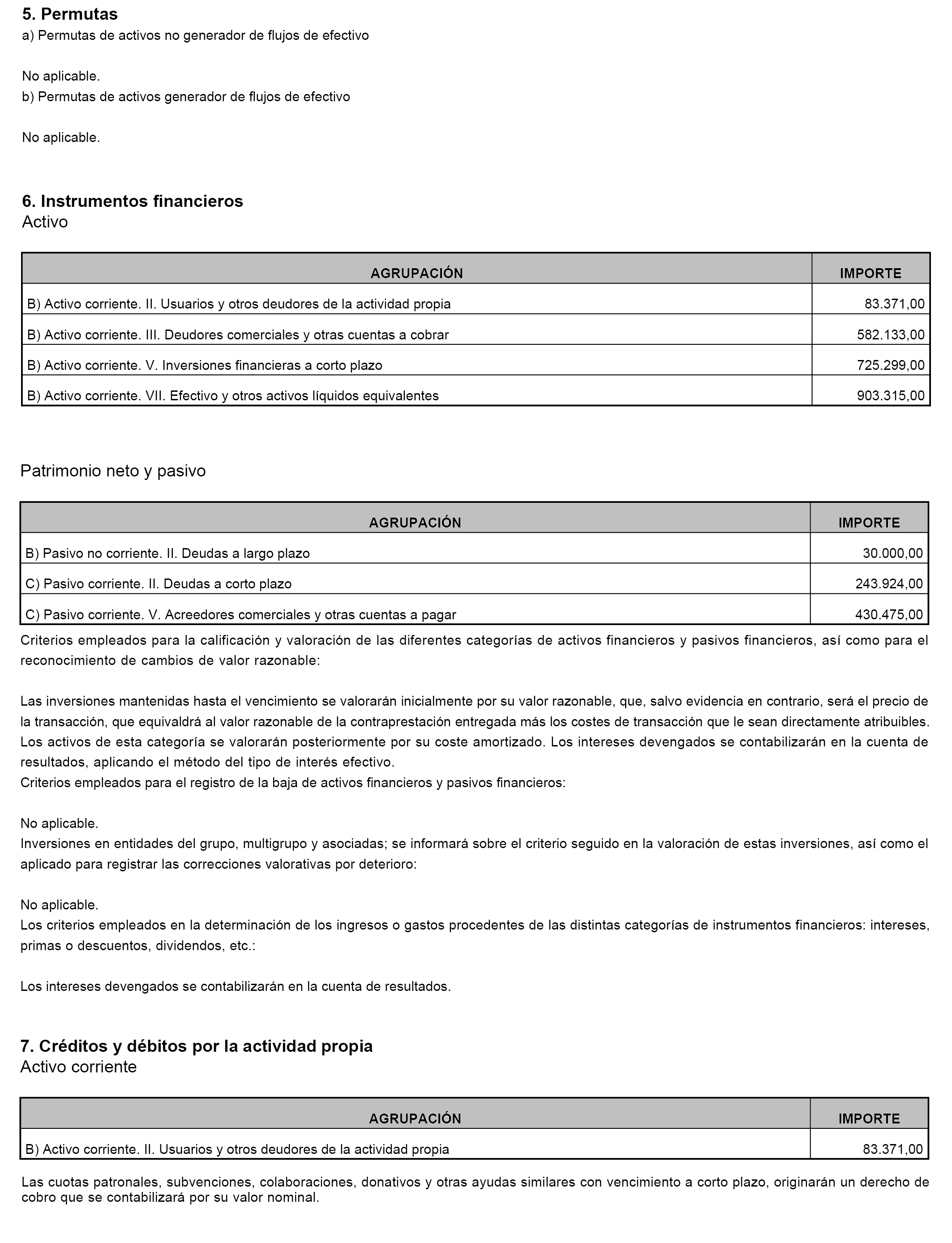 5. Permutas
a) Permutas de activos no generador de flujos de efectivo

No aplicable.
b) Permutas de activos generador de flujos de efectivo

No aplicable.

6. Instrumentos financieros
Activo

| AGRUPACIÓN | IMPORTE |
|---|---|
| B) Activo corriente. II. Usuarios y otros deudores de la actividad propia | 83.371,00 |
| B) Activo corriente. III. Deudores comerciales y otras cuentas a cobrar | 582.133,00 |
| B) Activo corriente. V. Inversiones financieras a corto plazo | 725.299,00 |
| B) Activo corriente. VII. Efectivo y otros activos líquidos equivalentes | 903.315,00 |

Patrimonio neto y pasivo

| AGRUPACIÓN | IMPORTE |
|---|---|
| B) Pasivo no corriente. II. Deudas a largo plazo | 30.000,00 |
| C) Pasivo corriente. II. Deudas a corto plazo | 243.924,00 |
| C) Pasivo corriente. V. Acreedores comerciales y otras cuentas a pagar | 430.475,00 |

Criterios empleados para la calificación y valoración de las diferentes categorías de activos financieros y pasivos financieros, así como para el reconocimiento de cambios de valor razonable:

Las inversiones mantenidas hasta el vencimiento se valorarán inicialmente por su valor razonable, que, salvo evidencia en contrario, será el precio de la transacción, que equivaldrá al valor razonable de la contraprestación entregada más los costes de transacción que le sean directamente atribuibles. Los activos de esta categoría se valorarán posteriormente por su coste amortizado. Los intereses devengados se contabilizarán en la cuenta de resultados, aplicando el método del tipo de interés efectivo.
Criterios empleados para el registro de la baja de activos financieros y pasivos financieros:

No aplicable.
Inversiones en entidades del grupo, multigrupo y asociadas; se informará sobre el criterio seguido en la valoración de estas inversiones, así como el aplicado para registrar las correcciones valorativas por deterioro:

No aplicable.
Los criterios empleados en la determinación de los ingresos o gastos procedentes de las distintas categorías de instrumentos financieros: intereses, primas o descuentos, dividendos, etc.:

Los intereses devengados se contabilizarán en la cuenta de resultados.

7. Créditos y débitos por la actividad propia
Activo corriente

| AGRUPACIÓN | IMPORTE |
|---|---|
| B) Activo corriente. II. Usuarios y otros deudores de la actividad propia | 83.371,00 |

Las cuotas patronales, subvenciones, colaboraciones, donativos y otras ayudas similares con vencimiento a corto plazo, originarán un derecho de cobro que se contabilizará por su valor nominal.